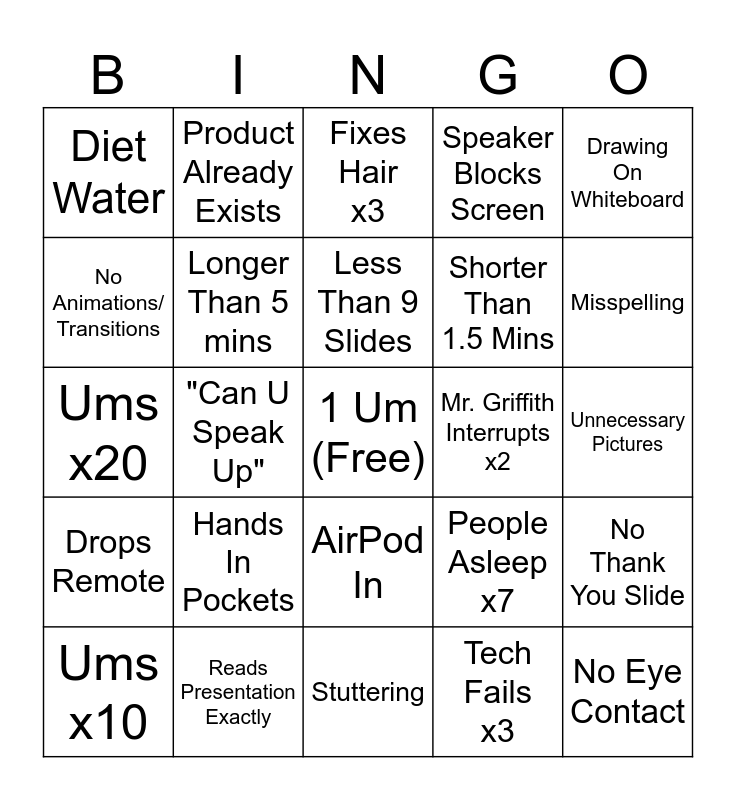 | B | I | N | G | O |
|---|---|---|---|---|
| Diet Water | Product Already Exists | Fixes Hair x3 | Speaker Blocks Screen | Drawing On Whiteboard |
| No Animations/ Transitions | Longer Than 5 mins | Less Than 9 Slides | Shorter Than 1.5 Mins | Misspelling |
| Ums x20 | "Can U Speak Up" | 1 Um (Free) | Mr. Griffith Interrupts x2 | Unnecessary Pictures |
| Drops Remote | Hands In Pockets | AirPod In | People Asleep x7 | No Thank You Slide |
| Ums x10 | Reads Presentation Exactly | Stuttering | Tech Fails x3 | No Eye Contact |